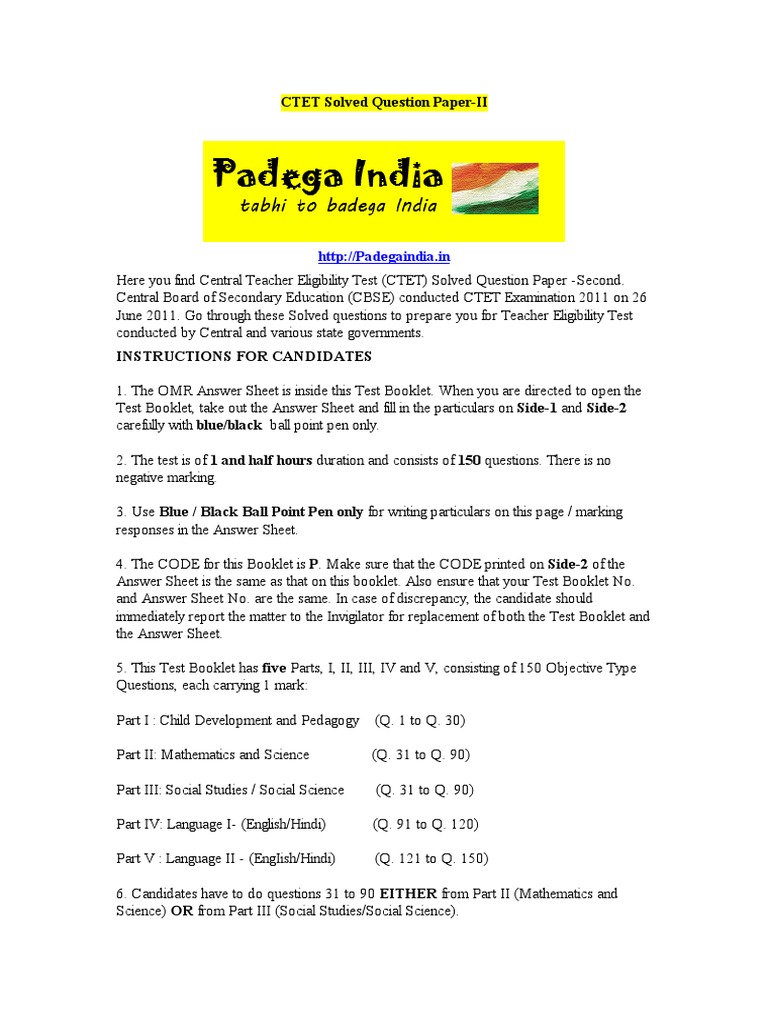 CTET Solved Question Paper-II

Padega India
tabhi to badega India

http://Padegaindia.in

Here you find Central Teacher Eligibility Test (CTET) Solved Question Paper -Second. Central Board of Secondary Education (CBSE) conducted CTET Examination 2011 on 26 June 2011. Go through these Solved questions to prepare you for Teacher Eligibility Test conducted by Central and various state governments.

INSTRUCTIONS FOR CANDIDATES

1. The OMR Answer Sheet is inside this Test Booklet. When you are directed to open the Test Booklet, take out the Answer Sheet and fill in the particulars on Side-1 and Side-2 carefully with blue/black ball point pen only.

2. The test is of 1 and half hours duration and consists of 150 questions. There is no negative marking.

3. Use Blue / Black Ball Point Pen only for writing particulars on this page / marking responses in the Answer Sheet.

4. The CODE for this Booklet is P. Make sure that the CODE printed on Side-2 of the Answer Sheet is the same as that on this booklet. Also ensure that your Test Booklet No. and Answer Sheet No. are the same. In case of discrepancy, the candidate should immediately report the matter to the Invigilator for replacement of both the Test Booklet and the Answer Sheet.

5. This Test Booklet has five Parts, I, II, III, IV and V, consisting of 150 Objective Type Questions, each carrying 1 mark:

Part I : Child Development and Pedagogy (Q. 1 to Q. 30)

Part II: Mathematics and Science (Q. 31 to Q. 90)

Part III: Social Studies / Social Science (Q. 31 to Q. 90)

Part IV: Language I- (English/Hindi) (Q. 91 to Q. 120)

Part V : Language II - (English/Hindi) (Q. 121 to Q. 150)

6. Candidates have to do questions 31 to 90 EITHER from Part II (Mathematics and Science) OR from Part III (Social Studies/Social Science).